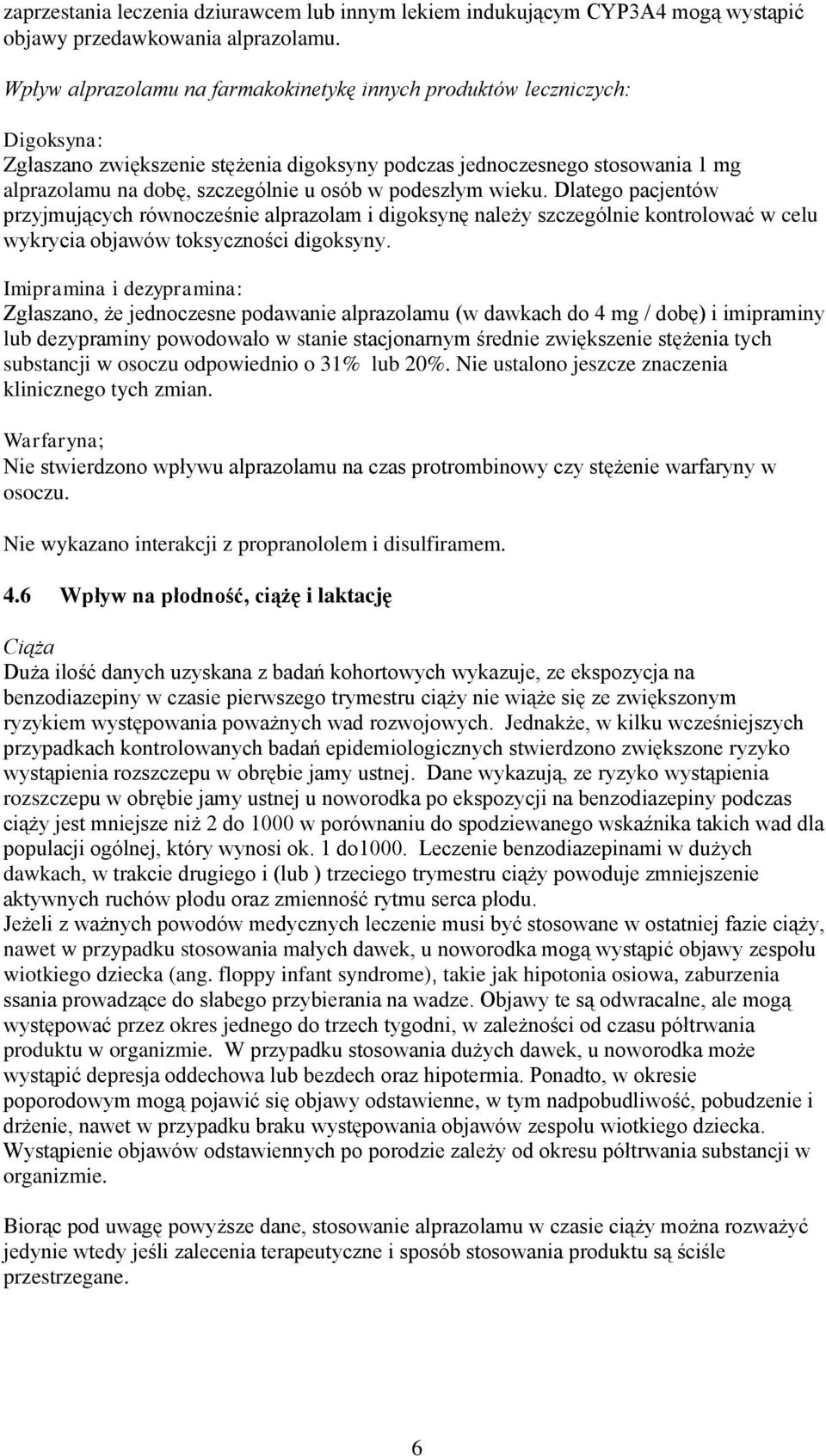 zaprzestania leczenia dziurawcem lub innym lekiem indukującym CYP3A4 mogą wystąpić objawy przedawkowania alprazolamu.

Wpływ alprazolamu na farmakokinetykę innych produktów leczniczych:

Digoksyna:
Zgłaszano zwiększenie stężenia digoksyny podczas jednoczesnego stosowania 1 mg alprazolamu na dobę, szczególnie u osób w podeszłym wieku. Dlatego pacjentów przyjmujących równocześnie alprazolam i digoksynę należy szczególnie kontrolować w celu wykrycia objawów toksyczności digoksyny.

Imipramina i dezypramina:
Zgłaszano, że jednoczesne podawanie alprazolamu (w dawkach do 4 mg / dobę) i imipraminy lub dezypraminy powodowało w stanie stacjonarnym średnie zwiększenie stężenia tych substancji w osoczu odpowiednio o 31% lub 20%. Nie ustalono jeszcze znaczenia klinicznego tych zmian.

Warfaryna;
Nie stwierdzono wpływu alprazolamu na czas protrombinowy czy stężenie warfaryny w osoczu.

Nie wykazano interakcji z propranololem i disulfiramem.

4.6 Wpływ na płodność, ciążę i laktację

Ciąża
Duża ilość danych uzyskana z badań kohortowych wykazuje, ze ekspozycja na benzodiazepiny w czasie pierwszego trymestru ciąży nie wiąże się ze zwiększonym ryzykiem występowania poważnych wad rozwojowych. Jednakże, w kilku wcześniejszych przypadkach kontrolowanych badań epidemiologicznych stwierdzono zwiększone ryzyko wystąpienia rozszczepu w obrębie jamy ustnej. Dane wykazują, ze ryzyko wystąpienia rozszczepu w obrębie jamy ustnej u noworodka po ekspozycji na benzodiazepiny podczas ciąży jest mniejsze niż 2 do 1000 w porównaniu do spodziewanego wskaźnika takich wad dla populacji ogólnej, który wynosi ok. 1 do1000. Leczenie benzodiazepinami w dużych dawkach, w trakcie drugiego i (lub ) trzeciego trymestru ciąży powoduje zmniejszenie aktywnych ruchów płodu oraz zmienność rytmu serca płodu.
Jeżeli z ważnych powodów medycznych leczenie musi być stosowane w ostatniej fazie ciąży, nawet w przypadku stosowania małych dawek, u noworodka mogą wystąpić objawy zespołu wiotkiego dziecka (ang. floppy infant syndrome), takie jak hipotonia osiowa, zaburzenia ssania prowadzące do słabego przybierania na wadze. Objawy te są odwracalne, ale mogą występować przez okres jednego do trzech tygodni, w zależności od czasu półtrwania produktu w organizmie. W przypadku stosowania dużych dawek, u noworodka może wystąpić depresja oddechowa lub bezdech oraz hipotermia. Ponadto, w okresie poporodowym mogą pojawić się objawy odstawienne, w tym nadpobudliwość, pobudzenie i drżenie, nawet w przypadku braku występowania objawów zespołu wiotkiego dziecka. Wystąpienie objawów odstawiennych po porodzie zależy od okresu półtrwania substancji w organizmie.

Biorąc pod uwagę powyższe dane, stosowanie alprazolamu w czasie ciąży można rozważyć jedynie wtedy jeśli zalecenia terapeutyczne i sposób stosowania produktu są ściśle przestrzegane.

6